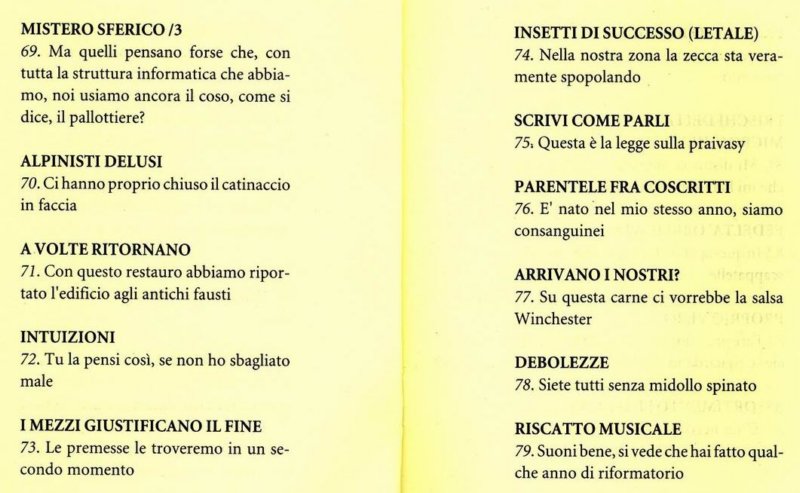 MISTERO SFERICO /3
69. Ma quelli pensano forse che, con tutta la struttura informatica che abbiamo, noi usiamo ancora il coso, come si dice, il pallottiere?

ALPINISTI DELUSI
70. Ci hanno proprio chiuso il catinaccio in faccia

A VOLTE RITORNANO
71. Con questo restauro abbiamo riportato l'edificio agli antichi fausti

INTUIZIONI
72. Tu la pensi così, se non ho sbagliato male

I MEZZI GIUSTIFICANO IL FINE
73. Le premesse le troveremo in un secondo momento

INSETTI DI SUCCESSO (LETALE)
74. Nella nostra zona la zecca sta veramente spopolando

SCRIVI COME PARLI
75. Questa è la legge sulla praivasy

PARENTELE FRA COSCRITTI
76. E' nato nel mio stesso anno, siamo consanguinei

ARRIVANO I NOSTRI?
77. Su questa carne ci vorrebbe la salsa Winchester

DEBOLEZZE
78. Siete tutti senza midollo spinato

RISCATTO MUSICALE
79. Suoni bene, si vede che hai fatto qualche anno di riformatorio